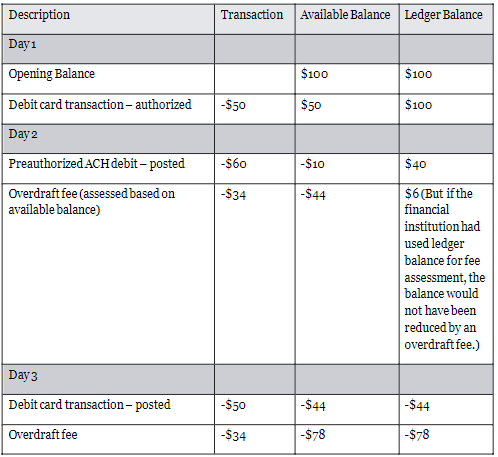 | Description | Transaction | Available Balance | Ledger Balance |
|---|---|---|---|
| Day 1 | | | |
| Opening Balance | | \$100 | \$100 |
| Debit card transaction – authorized | -\$50 | \$50 | \$100 |
| Day 2 | | | |
| Preauthorized ACH debit – posted | -\$60 | -\$10 | \$40 |
| Overdraft fee (assessed based on available balance) | -\$34 | -\$44 | \$6 (But if the financial institution had used ledger balance for fee assessment, the balance would not have been reduced by an overdraft fee.) |
| Day 3 | | | |
| Debit card transaction – posted | -\$50 | -\$44 | -\$44 |
| Overdraft fee | -\$34 | -\$78 | -\$78 |